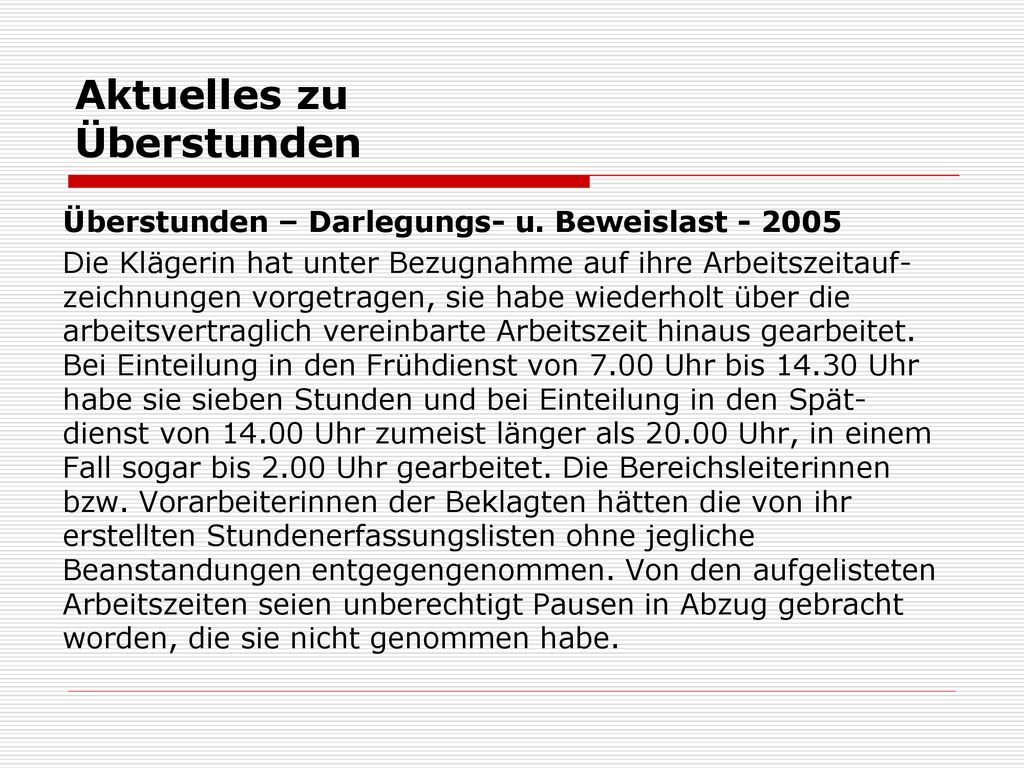 Aktuelles zu Überstunden

Überstunden – Darlegungs- u. Beweislast - 2005

Die Klägerin hat unter Bezugnahme auf ihre Arbeitszeitaufzeichnungen vorgetragen, sie habe wiederholt über die arbeitsvertraglich vereinbarte Arbeitszeit hinaus gearbeitet. Bei Einteilung in den Frühdienst von 7.00 Uhr bis 14.30 Uhr habe sie sieben Stunden und bei Einteilung in den Spätdienst von 14.00 Uhr zumeist länger als 20.00 Uhr, in einem Fall sogar bis 2.00 Uhr gearbeitet. Die Bereichsleiterinnen bzw. Vorarbeiterinnen der Beklagten hätten die von ihr erstellten Stundenerfassungslisten ohne jegliche Beanstandungen entgegengenommen. Von den aufgelisteten Arbeitszeiten seien unberechtigt Pausen in Abzug gebracht worden, die sie nicht genommen habe.